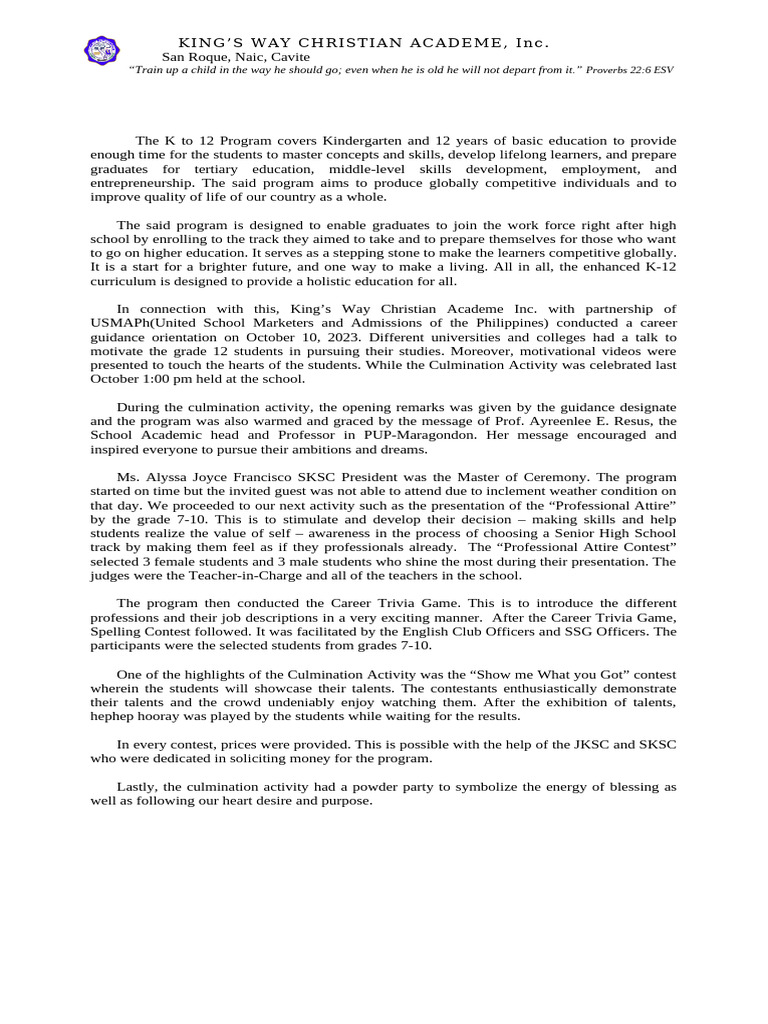 KING'S WAY CHRISTIAN ACADEME, Inc.
San Roque, Naic, Cavite
"Train up a child in the way he should go; even when he is old he will not depart from it." Proverbs 22:6 ESV

The K to 12 Program covers Kindergarten and 12 years of basic education to provide enough time for the students to master concepts and skills, develop lifelong learners, and prepare graduates for tertiary education, middle-level skills development, employment, and entrepreneurship. The said program aims to produce globally competitive individuals and to improve quality of life of our country as a whole.

The said program is designed to enable graduates to join the work force right after high school by enrolling to the track they aimed to take and to prepare themselves for those who want to go on higher education. It serves as a stepping stone to make the learners competitive globally. It is a start for a brighter future, and one way to make a living. All in all, the enhanced K-12 curriculum is designed to provide a holistic education for all.

In connection with this, King's Way Christian Academe Inc. with partnership of USMAPh(United School Marketers and Admissions of the Philippines) conducted a career guidance orientation on October 10, 2023. Different universities and colleges had a talk to motivate the grade 12 students in pursuing their studies. Moreover, motivational videos were presented to touch the hearts of the students. While the Culmination Activity was celebrated last October 1:00 pm held at the school.

During the culmination activity, the opening remarks was given by the guidance designate and the program was also warmed and graced by the message of Prof. Ayreenlee E. Resus, the School Academic head and Professor in PUP-Maragondon. Her message encouraged and inspired everyone to pursue their ambitions and dreams.

Ms. Alyssa Joyce Francisco SKSC President was the Master of Ceremony. The program started on time but the invited guest was not able to attend due to inclement weather condition on that day. We proceeded to our next activity such as the presentation of the "Professional Attire" by the grade 7-10. This is to stimulate and develop their decision – making skills and help students realize the value of self – awareness in the process of choosing a Senior High School track by making them feel as if they professionals already. The "Professional Attire Contest" selected 3 female students and 3 male students who shine the most during their presentation. The judges were the Teacher-in-Charge and all of the teachers in the school.

The program then conducted the Career Trivia Game. This is to introduce the different professions and their job descriptions in a very exciting manner. After the Career Trivia Game, Spelling Contest followed. It was facilitated by the English Club Officers and SSG Officers. The participants were the selected students from grades 7-10.

One of the highlights of the Culmination Activity was the "Show me What you Got" contest wherein the students will showcase their talents. The contestants enthusiastically demonstrate their talents and the crowd undeniably enjoy watching them. After the exhibition of talents, hephep hooray was played by the students while waiting for the results.

In every contest, prices were provided. This is possible with the help of the JKSC and SKSC who were dedicated in soliciting money for the program.

Lastly, the culmination activity had a powder party to symbolize the energy of blessing as well as following our heart desire and purpose.